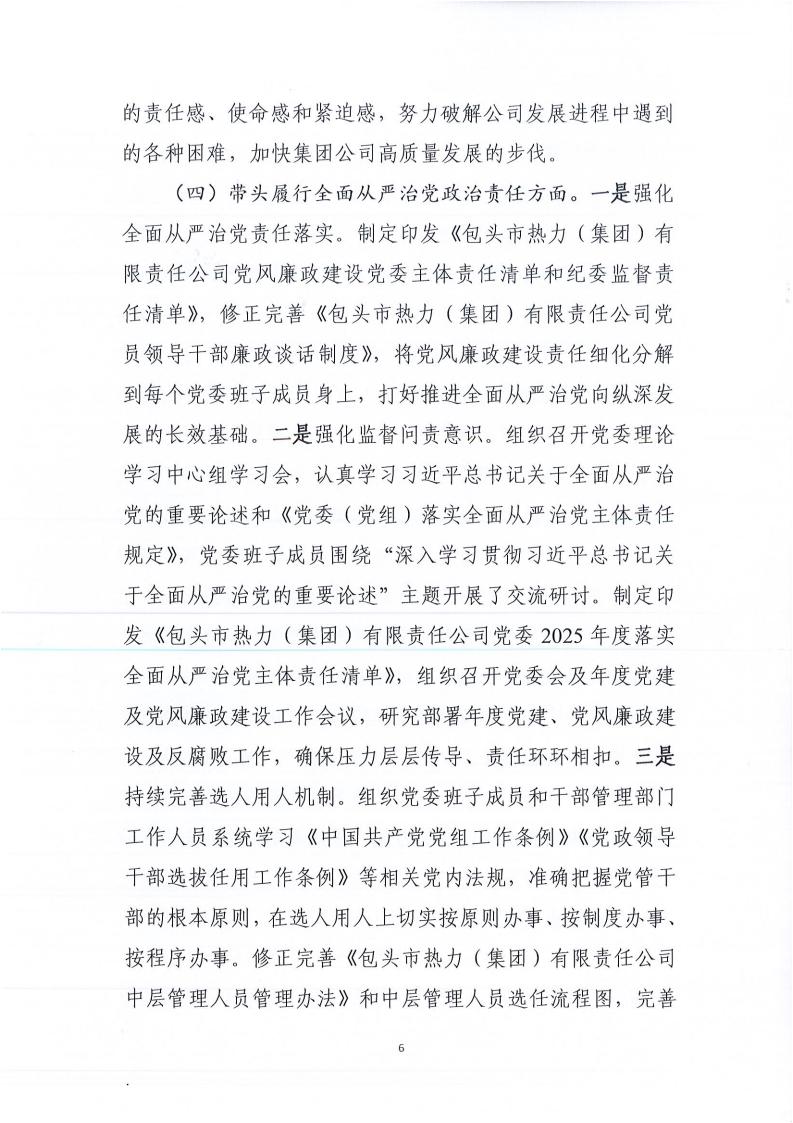 的责任感、使命感和紧迫感，努力破解公司发展进程中遇到的各种困难，加快集团公司高质量发展的步伐。

（四）带头履行全面从严治党政治责任方面。一是强化全面从严治党责任落实。制定印发《包头市热力（集团）有限责任公司党风廉政建设党委主体责任清单和纪委监督责任清单》，修正完善《包头市热力（集团）有限责任公司党员领导干部廉政谈话制度》，将党风廉政建设责任细化分解到每个党委班子成员身上，打好推进全面从严治党向纵深发展的长效基础。二是强化监督问责意识。组织召开党委理论学习中心组学习会，认真学习习近平总书记关于全面从严治党的重要论述和《党委（党组）落实全面从严治党主体责任规定》，党委班子成员围绕“深入学习贯彻习近平总书记关于全面从严治党的重要论述”主题开展了交流研讨。制定印发《包头市热力（集团）有限责任公司党委 2025 年度落实全面从严治党主体责任清单》，组织召开党委会及年度党建及党风廉政建设工作会议，研究部署年度党建、党风廉政建设及反腐败工作，确保压力层层传导、责任环环相扣。三是持续完善选人用人机制。组织党委班子成员和干部管理部门工作人员系统学习《中国共产党党组工作条例》《党政领导干部选拔任用工作条例》等相关党内法规，准确把握党管干部的根本原则，在选人用人上切实按原则办事、按制度办事、按程序办事。修正完善《包头市热力（集团）有限责任公司中层管理人员管理办法》和中层管理人员选任流程图，完善

6